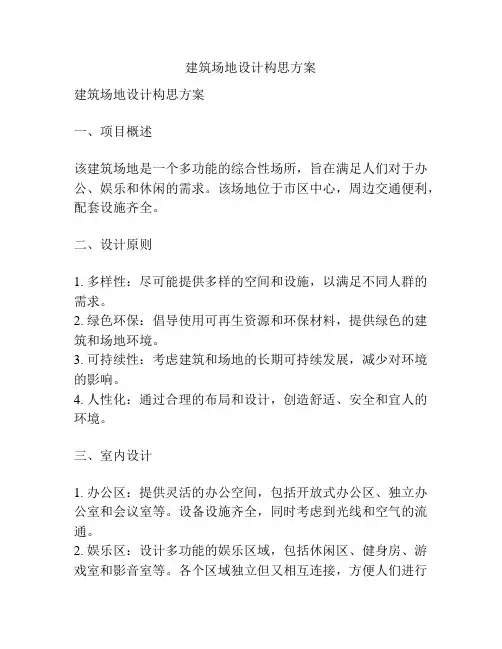 建筑场地设计构思方案

建筑场地设计构思方案

一、项目概述

该建筑场地是一个多功能的综合性场所，旨在满足人们对于办公、娱乐和休闲的需求。该场地位于市区中心，周边交通便利，配套设施齐全。

二、设计原则

1. 多样性：尽可能提供多样的空间和设施，以满足不同人群的需求。
2. 绿色环保：倡导使用可再生资源和环保材料，提供绿色的建筑和场地环境。
3. 可持续性：考虑建筑和场地的长期可持续发展，减少对环境的影响。
4. 人性化：通过合理的布局和设计，创造舒适、安全和宜人的环境。

三、室内设计

1. 办公区：提供灵活的办公空间，包括开放式办公区、独立办公室和会议室等。设备设施齐全，同时考虑到光线和空气的流通。
2. 娱乐区：设计多功能的娱乐区域，包括休闲区、健身房、游戏室和影音室等。各个区域独立但又相互连接，方便人们进行